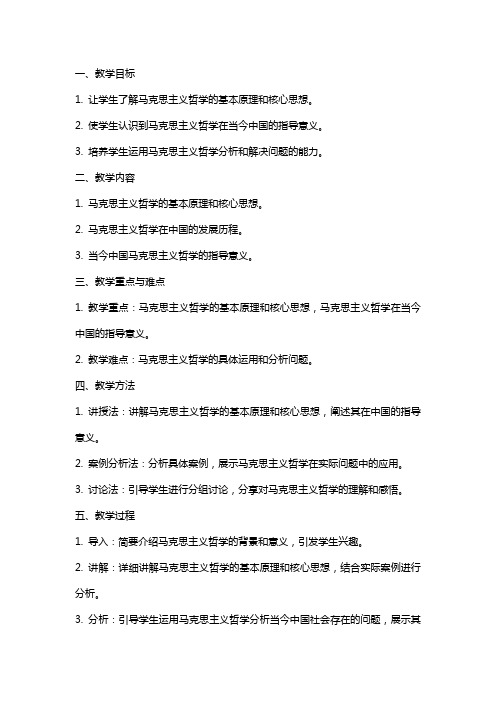 一、教学目标

1. 让学生了解马克思主义哲学的基本原理和核心思想。

2. 使学生认识到马克思主义哲学在当今中国的指导意义。

3. 培养学生运用马克思主义哲学分析和解决问题的能力。

二、教学内容

1. 马克思主义哲学的基本原理和核心思想。

2. 马克思主义哲学在中国的发展历程。

3. 当今中国马克思主义哲学的指导意义。

三、教学重点与难点

1. 教学重点：马克思主义哲学的基本原理和核心思想，马克思主义哲学在当今中国的指导意义。

2. 教学难点：马克思主义哲学的具体运用和分析问题。

四、教学方法

1. 讲授法：讲解马克思主义哲学的基本原理和核心思想，阐述其在中国的指导意义。

2. 案例分析法：分析具体案例，展示马克思主义哲学在实际问题中的应用。

3. 讨论法：引导学生进行分组讨论，分享对马克思主义哲学的理解和感悟。

五、教学过程

1. 导入：简要介绍马克思主义哲学的背景和意义，引发学生兴趣。

2. 讲解：详细讲解马克思主义哲学的基本原理和核心思想，结合实际案例进行分析。

3. 分析：引导学生运用马克思主义哲学分析当今中国社会存在的问题，展示其